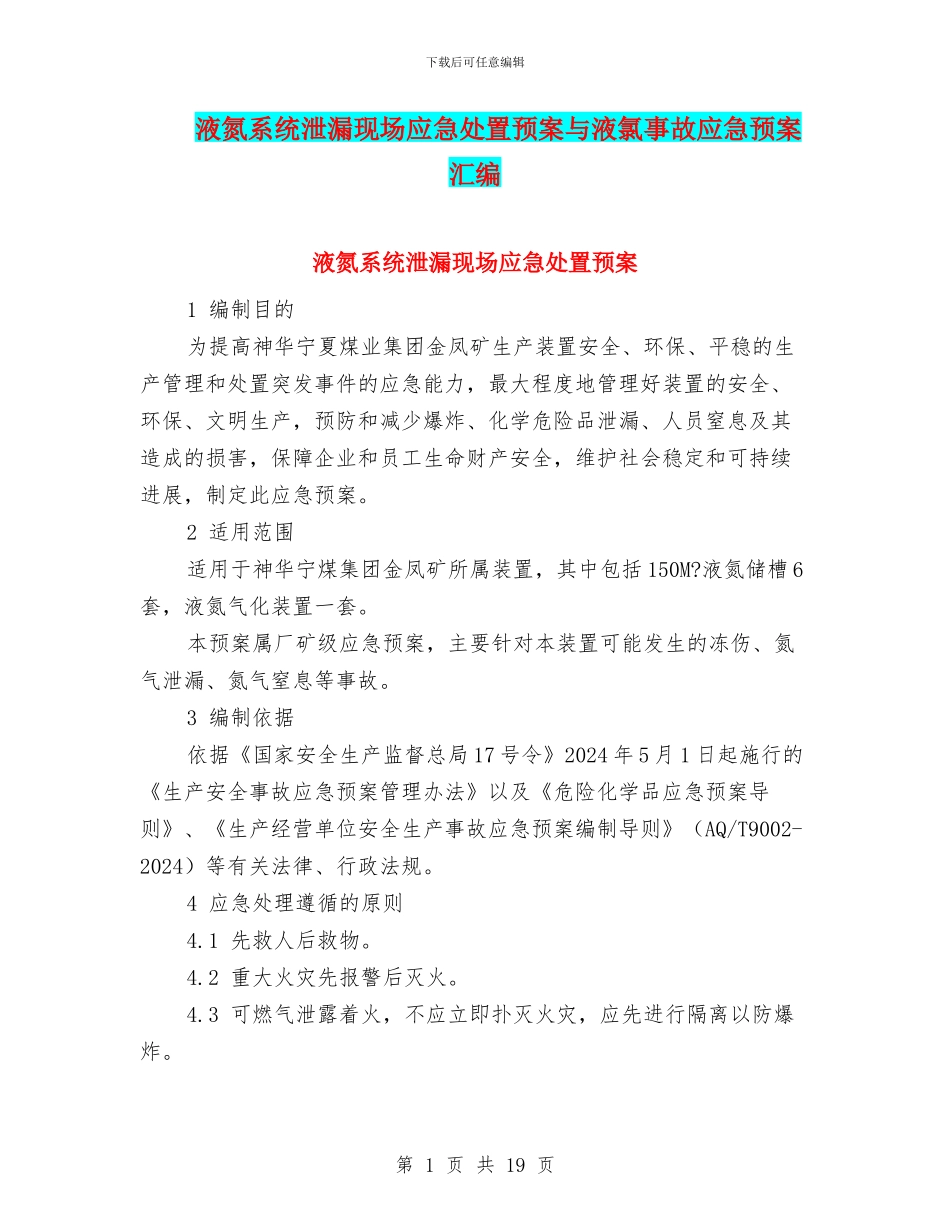 下载后可任意编辑

液氮系统泄漏现场应急处置预案与液氯事故应急预案汇编

液氮系统泄漏现场应急处置预案

1 编制目的

为提高神华宁夏煤业集团金凤矿生产装置安全、环保、平稳的生产管理和处置突发事件的应急能力，最大程度地管理好装置的安全、环保、文明生产，预防和减少爆炸、化学危险品泄漏、人员窒息及其造成的损害，保障企业和员工生命财产安全，维护社会稳定和可持续进展，制定此应急预案。

2 适用范围

适用于神华宁煤集团金凤矿所属装置，其中包括150M?液氮储槽6套，液氮气化装置一套。

本预案属厂矿级应急预案，主要针对本装置可能发生的冻伤、氮气泄漏、氮气窒息等事故。

3 编制依据

依据《国家安全生产监督总局17号令》2024年5月1日起施行的《生产安全事故应急预案管理办法》以及《危险化学品应急预案导则》、《生产经营单位安全生产事故应急预案编制导则》（AQ/T9002-2024）等有关法律、行政法规。

4 应急处理遵循的原则

4.1 先救人后救物。

4.2 重大火灾先报警后灭火。

4.3 可燃气泄露着火，不应立即扑灭火灾，应先进行隔离以防爆炸。

第 1 页 共 19 页